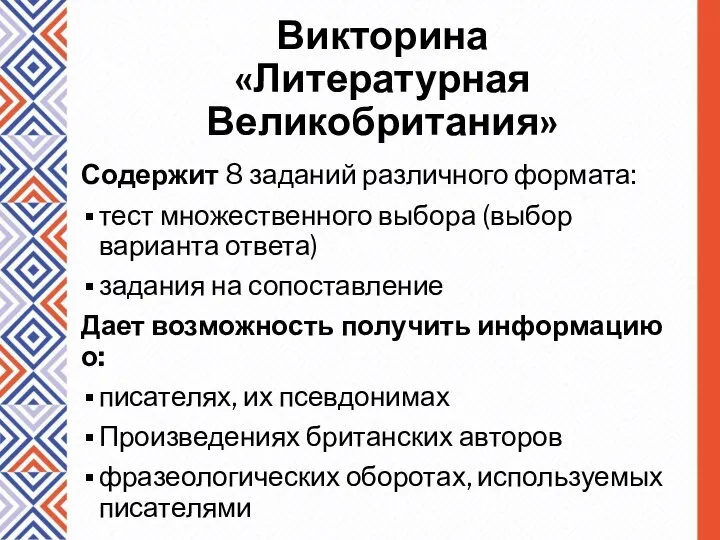 Викторина «Литературная Великобритания»

Содержит 8 заданий различного формата:

▪ тест множественного выбора (выбор варианта ответа)

▪ задания на сопоставление

Дает возможность получить информацию о:

▪ писателях, их псевдонимах

▪ Произведениях британских авторов

▪ фразеологических оборотах, используемых писателями